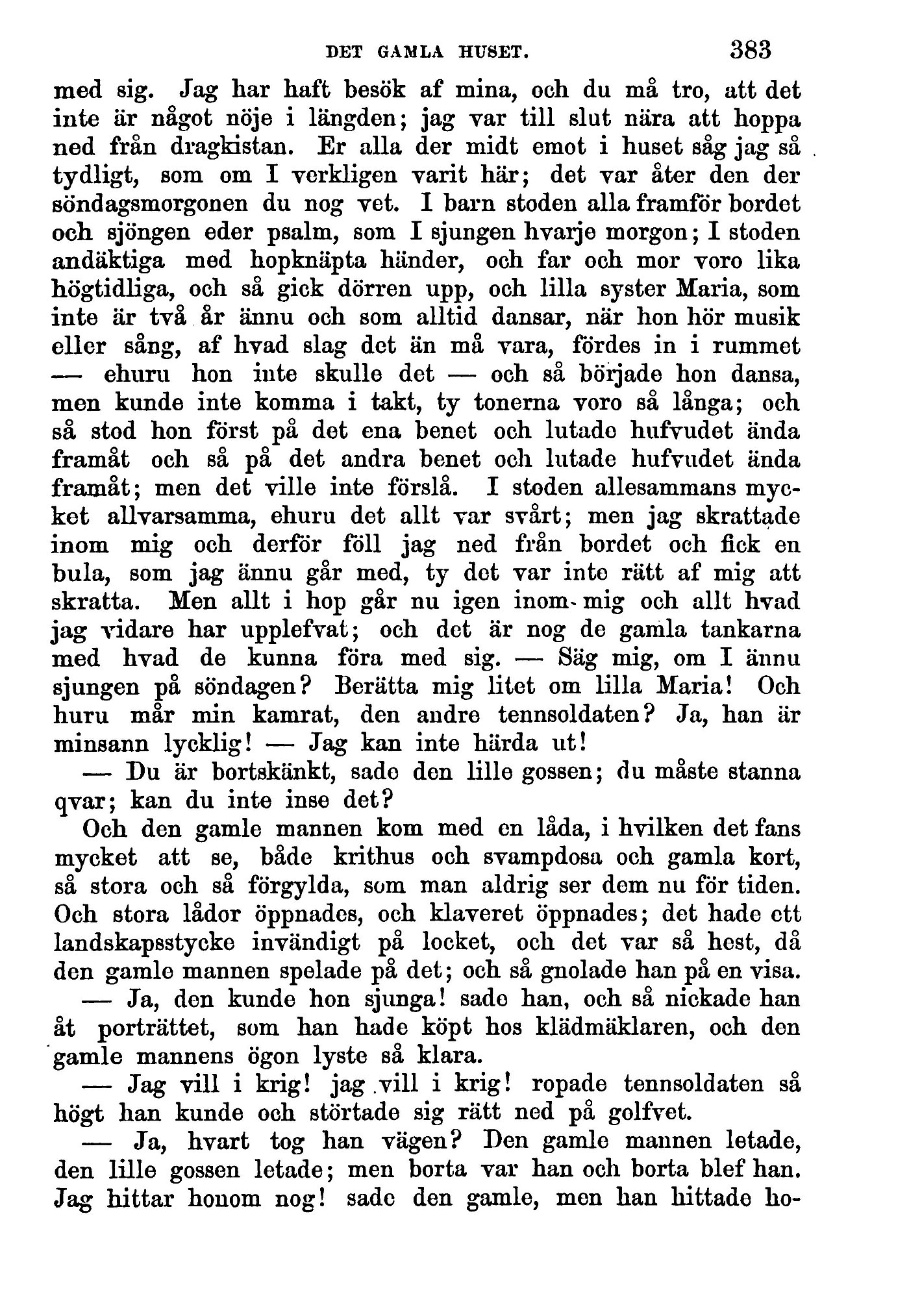 DET GAMLA HUSET. 383

med sig. Jag har haft besök af mina, och du må tro, att det inte är något nöje i längden; jag var till slut nära att hoppa ned från dragkistan. Er alla der midt emot i huset såg jag så tydligt, som om I verkligen varit här; det var åter den der söndagsmorgonen du nog vet. I barn stoden alla framför bordet och sjöngen eder psalm, som I sjungen hvarje morgon; I stoden andäktiga med hopknäpta händer, och far och mor voro lika högtidliga, och så gick dörren upp, och lilla syster Maria, som inte är två år ännu och som alltid dansar, när hon hör musik eller sång, af hvad slag det än må vara, fördes in i rummet — ehuru hon inte skulle det — och så började hon dansa, men kunde inte komma i takt, ty tonerna voro så långa; och så stod hon först på det ena benet och lutade hufvudet ända framåt och så på det andra benet och lutade hufvudet ända framåt; men det ville inte förslå. I stoden allesammans mycket allvarsamma, ehuru det allt var svårt; men jag skrattade inom mig och derför föll jag ned från bordet och fick en bula, som jag ännu går med, ty det var inte rätt af mig att skratta. Men allt i hop går nu igen inom mig och allt hvad jag vidare har upplefvat; och det är nog de gamla tankarna med hvad de kunna föra med sig. — Säg mig, om I ännu sjungen på söndagen? Berätta mig litet om lilla Maria! Och huru mår min kamrat, den andre tennsoldaten? Ja, han är minsann lycklig! — Jag kan inte härda ut!

— Du är bortskänkt, sade den lille gossen; du måste stanna qvar; kan du inte inse det?

Och den gamle mannen kom med en låda, i hvilken det fans mycket att se, både krithus och svampdosa och gamla kort, så stora och så förgylda, som man aldrig ser dem nu för tiden. Och stora lådor öppnades, och klaveret öppnades; det hade ett landskapsstycke invändigt på locket, och det var så hest, då den gamle mannen spelade på det; och så gnolade han på en visa.

— Ja, den kunde hon sjunga! sade han, och så nickade han åt porträttet, som han hade köpt hos klädmäklaren, och den gamle mannens ögon lyste så klara.

— Jag vill i krig! jag vill i krig! ropade tennsoldaten så högt han kunde och störtade sig rätt ned på golfvet.

— Ja, hvart tog han vägen? Den gamle mannen letade, den lille gossen letade; men borta var han och borta blef han. Jag hittar honom nog! sade den gamle, men han hittade ho-